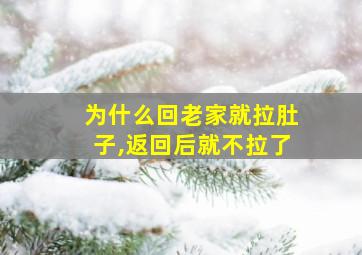 为什么回老家就拉肚子,返回后就不拉了